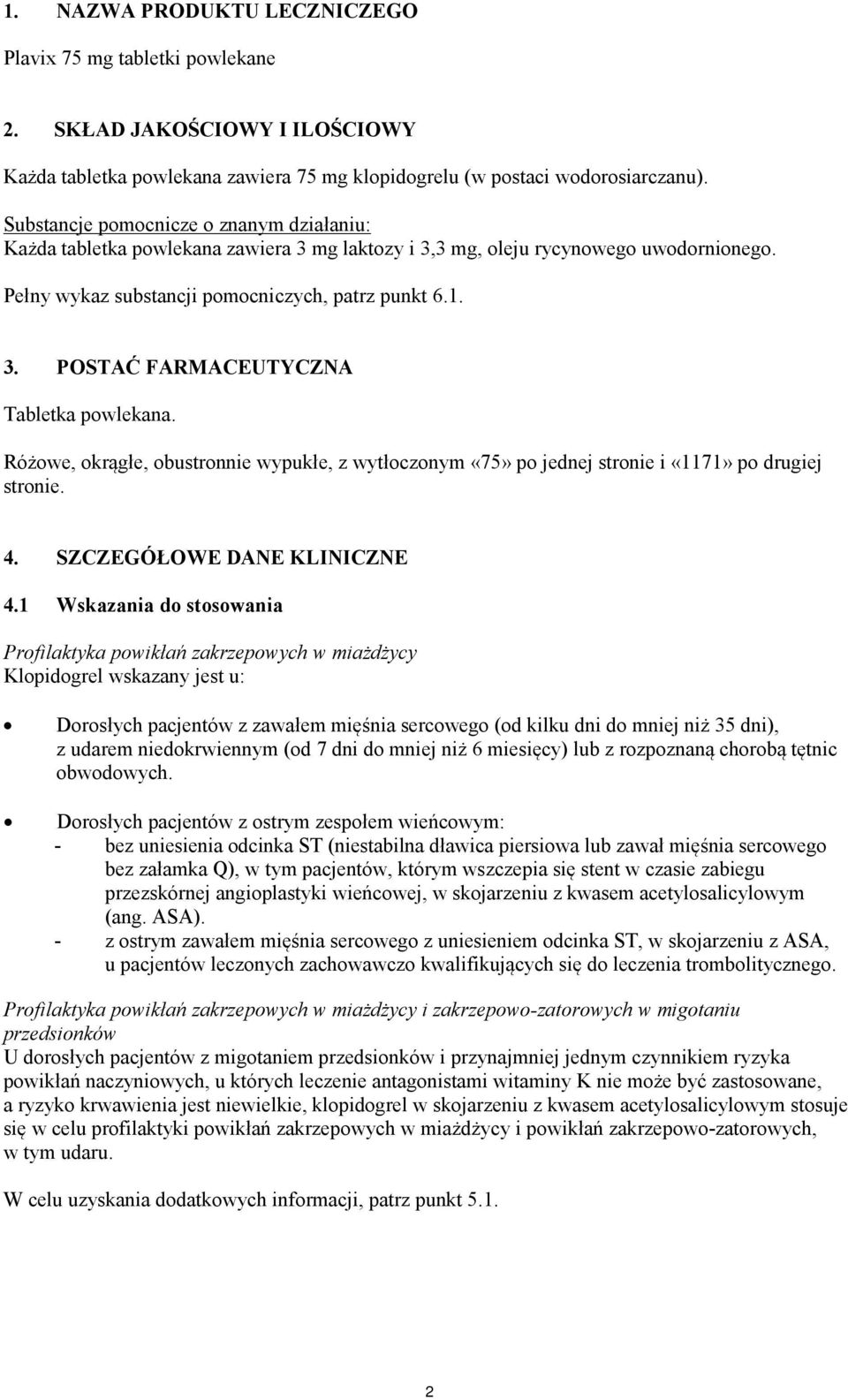 1. NAZWA PRODUKTU LECZNICZEGO

Plavix 75 mg tabletki powlekane

2. SKŁAD JAKOŚCIOWY I ILOŚCIOWY

Każda tabletka powlekana zawiera 75 mg klopidogrelu (w postaci wodorosiarczanu).

Substancje pomocnicze o znanym działaniu:
Każda tabletka powlekana zawiera 3 mg laktozy i 3,3 mg, oleju rycynowego uwodornionego.

Pełny wykaz substancji pomocniczych, patrz punkt 6.1.

3. POSTAĆ FARMACEUTYCZNA

Tabletka powlekana.

Różowe, okrągłe, obustronnie wypukłe, z wytłoczonym «75» po jednej stronie i «1171» po drugiej stronie.

4. SZCZEGÓŁOWE DANE KLINICZNE

4.1 Wskazania do stosowania

Profilaktyka powikłań zakrzepowych w miażdżycy
Klopidogrel wskazany jest u:

• Dorosłych pacjentów z zawałem mięśnia sercowego (od kilku dni do mniej niż 35 dni), z udarem niedokrwiennym (od 7 dni do mniej niż 6 miesięcy) lub z rozpoznaną chorobą tętnic obwodowych.

• Dorosłych pacjentów z ostrym zespołem wieńcowym:
- bez uniesienia odcinka ST (niestabilna dławica piersiowa lub zawał mięśnia sercowego bez załamka Q), w tym pacjentów, którym wszczepia się stent w czasie zabiegu przezskórnej angioplastyki wieńcowej, w skojarzeniu z kwasem acetylosalicylowym (ang. ASA).
- z ostrym zawałem mięśnia sercowego z uniesieniem odcinka ST, w skojarzeniu z ASA, u pacjentów leczonych zachowawczo kwalifikujących się do leczenia trombolitycznego.

Profilaktyka powikłań zakrzepowych w miażdżycy i zakrzepowo-zatorowych w migotaniu przedsionków
U dorosłych pacjentów z migotaniem przedsionków i przynajmniej jednym czynnikiem ryzyka powikłań naczyniowych, u których leczenie antagonistami witaminy K nie może być zastosowane, a ryzyko krwawienia jest niewielkie, klopidogrel w skojarzeniu z kwasem acetylosalicylowym stosuje się w celu profilaktyki powikłań zakrzepowych w miażdżycy i powikłań zakrzepowo-zatorowych, w tym udaru.

W celu uzyskania dodatkowych informacji, patrz punkt 5.1.

2